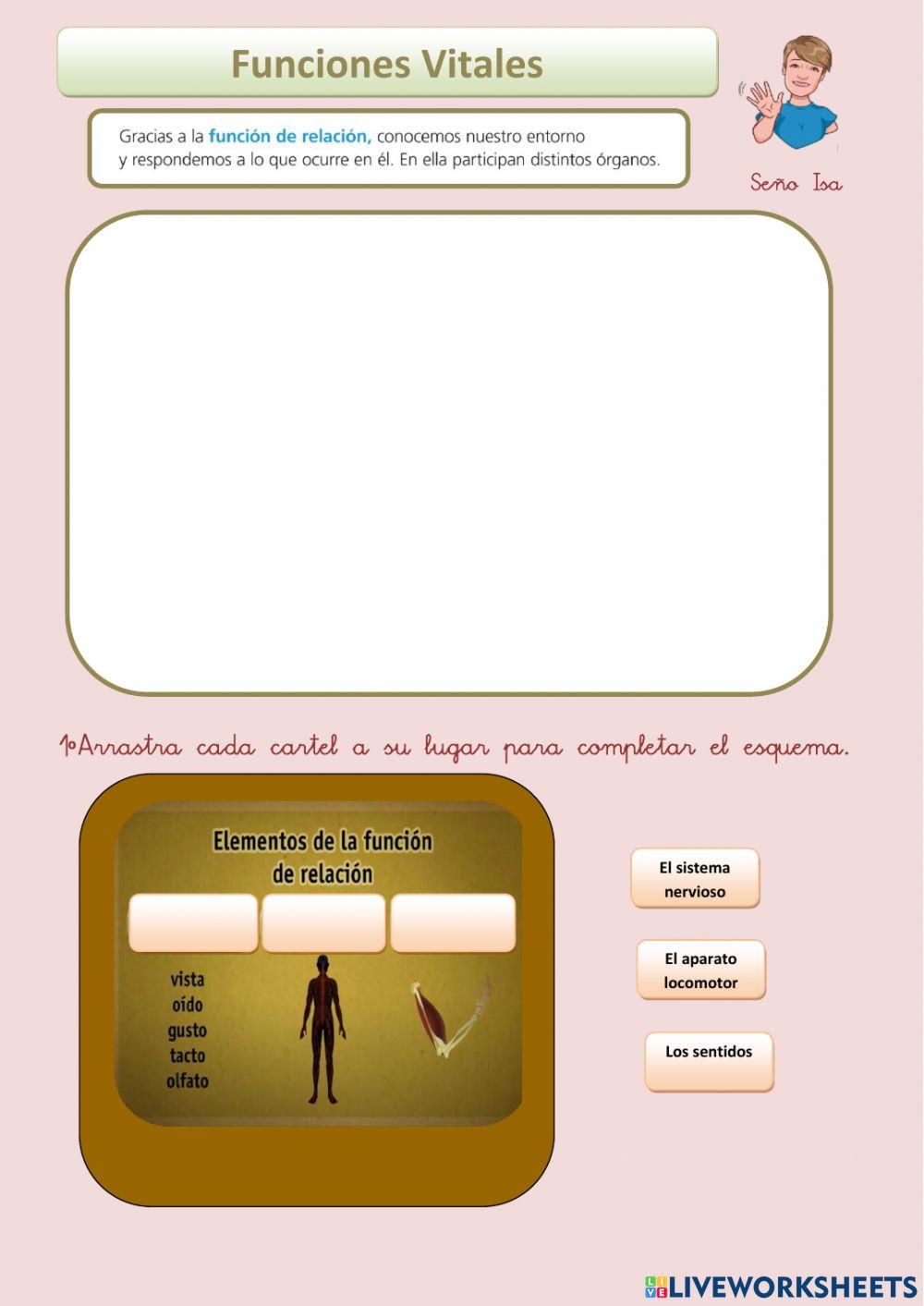 Funciones Vitales

Gracias a la función de relación, conocemos nuestro entorno y respondemos a lo que ocurre en él. En ella participan distintos órganos.

Seño Isa

1ºArrastra cada cartel a su lugar para completar el esquema.

Elementos de la función de relación

vista
oído
gusto
tacto
olfato

El sistema nervioso

El aparato locomotor

Los sentidos

LIVEWORKSHEETS